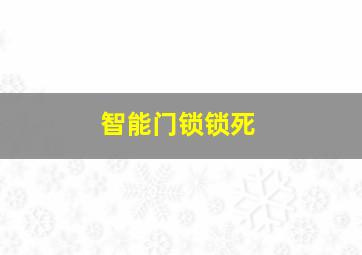 智能门锁锁死